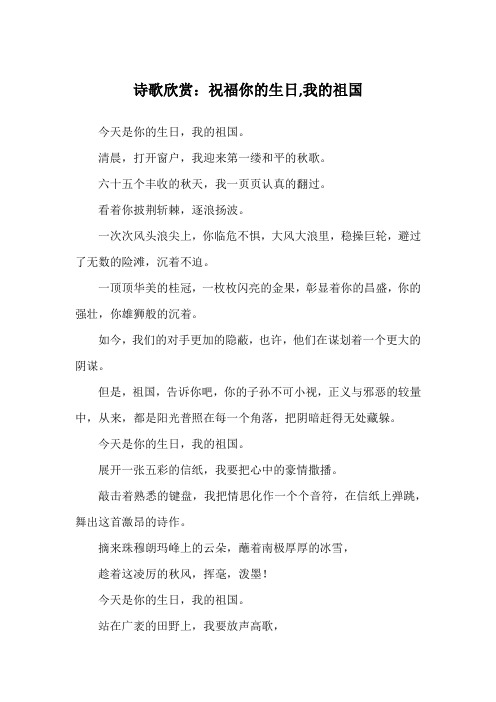 诗歌欣赏：祝福你的生日,我的祖国

今天是你的生日，我的祖国。

清晨，打开窗户，我迎来第一缕和平的秋歌。

六十五个丰收的秋天，我一页页认真的翻过。

看着你披荆斩棘，逐浪扬波。

一次次风头浪尖上，你临危不惧，大风大浪里，稳操巨轮，避过了无数的险滩，沉着不迫。

一顶顶华美的桂冠，一枚枚闪亮的金果，彰显着你的昌盛，你的强壮，你雄狮般的沉着。

如今，我们的对手更加的隐蔽，也许，他们在谋划着一个更大的阴谋。

但是，祖国，告诉你吧，你的子孙不可小视，正义与邪恶的较量中，从来，都是阳光普照在每一个角落，把阴暗赶得无处藏躲。

今天是你的生日，我的祖国。

展开一张五彩的信纸，我要把心中的豪情撒播。

敲击着熟悉的键盘，我把情思化作一个个音符，在信纸上弹跳，舞出这首激昂的诗作。

摘来珠穆朗玛峰上的云朵，蘸着南极厚厚的冰雪，

趁着这凌厉的秋风，挥毫，泼墨！

今天是你的生日，我的祖国。

站在广袤的田野上，我要放声高歌，